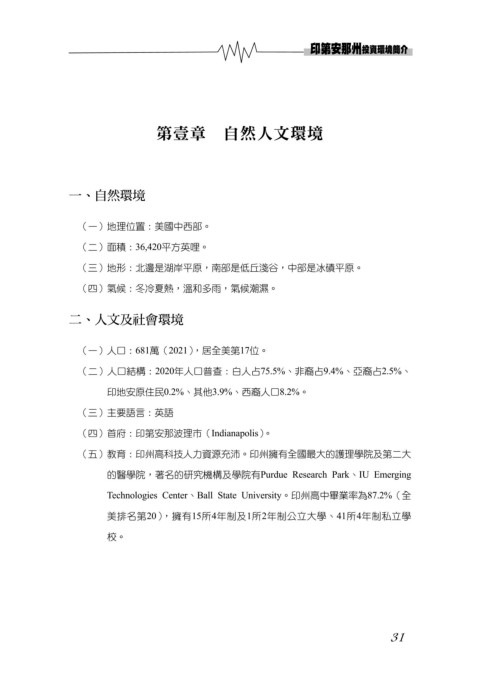 印第安那州投資環境簡介

第壹章　自然人文環境

一、自然環境

（一）地理位置：美國中西部。

（二）面積：36,420平方英哩。

（三）地形：北邊是湖岸平原，南部是低丘淺谷，中部是冰磧平原。

（四）氣候：冬冷夏熱，溫和多雨，氣候潮濕。

二、人文及社會環境

（一）人口：681萬（2021），居全美第17位。

（二）人口結構：2020年人口普查：白人占75.5%、非裔占9.4%、亞裔占2.5%、印地安原住民0.2%、其他3.9%、西裔人口8.2%。

（三）主要語言：英語

（四）首府：印第安那波理市（Indianapolis）。

（五）教育：印州高科技人力資源充沛。印州擁有全國最大的護理學院及第二大的醫學院，著名的研究機構及學院有Purdue Research Park、IU Emerging Technologies Center、Ball State University。印州高中畢業率為87.2%（全美排名第20），擁有15所4年制及1所2年制公立大學、41所4年制私立學校。

31